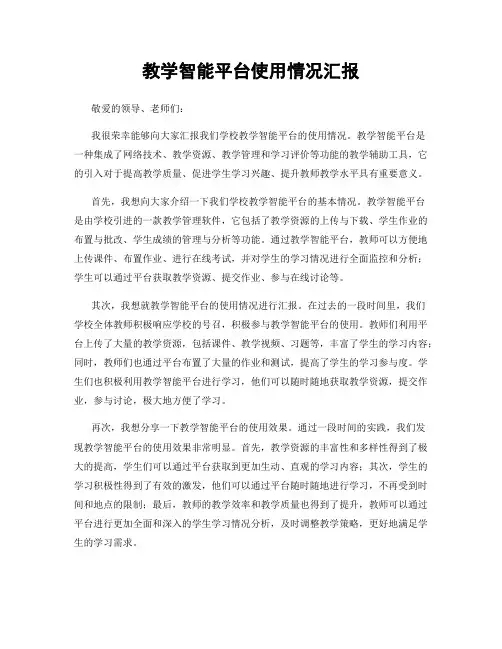 教学智能平台使用情况汇报

敬爱的领导、老师们：

我很荣幸能够向大家汇报我们学校教学智能平台的使用情况。教学智能平台是一种集成了网络技术、教学资源、教学管理和学习评价等功能的教学辅助工具，它的引入对于提高教学质量、促进学生学习兴趣、提升教师教学水平具有重要意义。

首先，我想向大家介绍一下我们学校教学智能平台的基本情况。教学智能平台是由学校引进的一款教学管理软件，它包括了教学资源的上传与下载、学生作业的布置与批改、学生成绩的管理与分析等功能。通过教学智能平台，教师可以方便地上传课件、布置作业、进行在线考试，并对学生的学习情况进行全面监控和分析；学生可以通过平台获取教学资源、提交作业、参与在线讨论等。

其次，我想就教学智能平台的使用情况进行汇报。在过去的一段时间里，我们学校全体教师积极响应学校的号召，积极参与教学智能平台的使用。教师们利用平台上传了大量的教学资源，包括课件、教学视频、习题等，丰富了学生的学习内容；同时，教师们也通过平台布置了大量的作业和测试，提高了学生的学习参与度。学生们也积极利用教学智能平台进行学习，他们可以随时随地获取教学资源，提交作业，参与讨论，极大地方便了学习。

再次，我想分享一下教学智能平台的使用效果。通过一段时间的实践，我们发现教学智能平台的使用效果非常明显。首先，教学资源的丰富性和多样性得到了极大的提高，学生们可以通过平台获取到更加生动、直观的学习内容；其次，学生的学习积极性得到了有效的激发，他们可以通过平台随时随地进行学习，不再受到时间和地点的限制；最后，教师的教学效率和教学质量也得到了提升，教师可以通过平台进行更加全面和深入的学生学习情况分析，及时调整教学策略，更好地满足学生的学习需求。